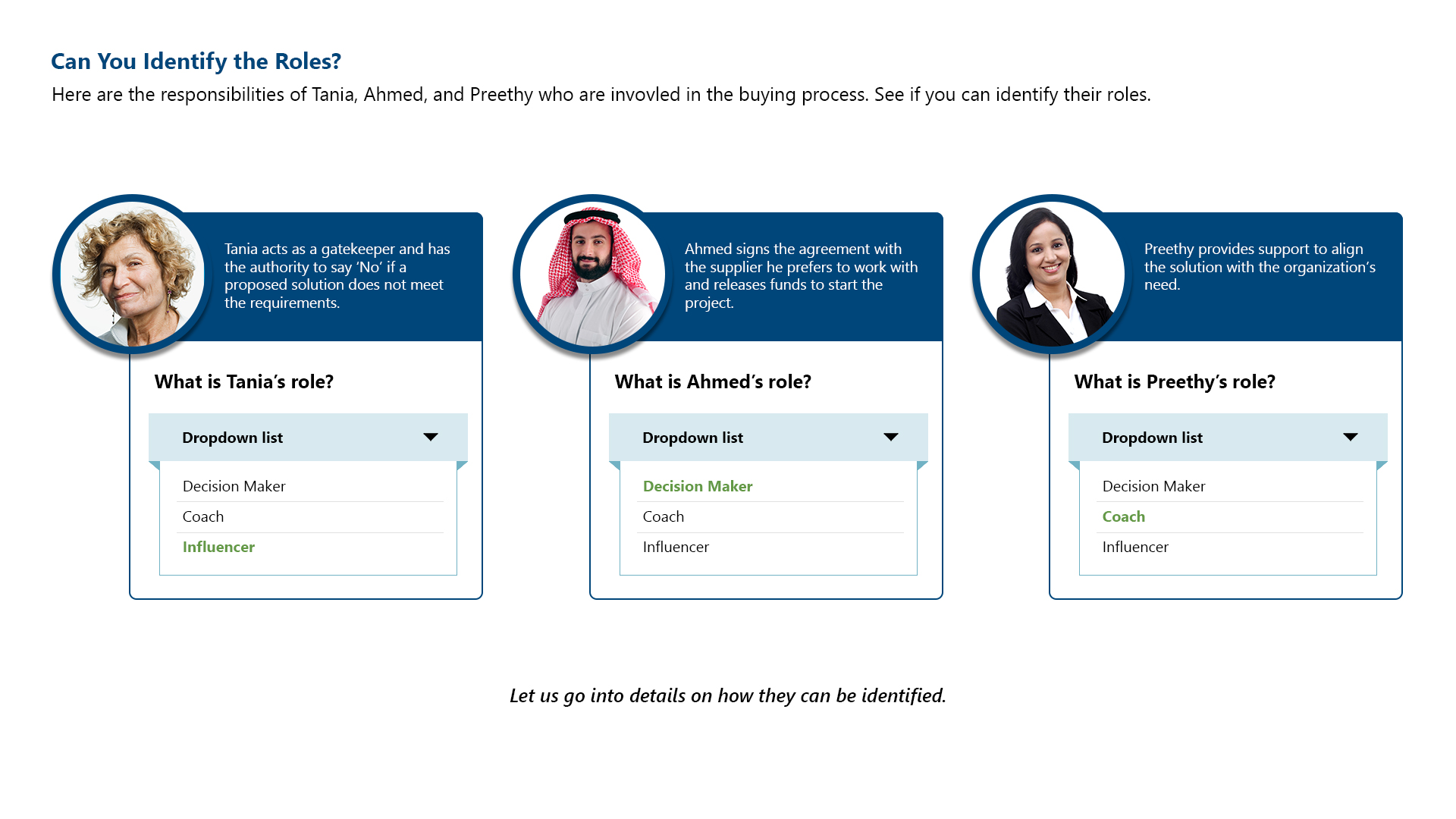 Can You Identify the Roles?

Here are the responsibilities of Tania, Ahmed, and Preethy who are invovled in the buying process. See if you can identify their roles.

Tania acts as a gatekeeper and has the authority to say 'No' if a proposed solution does not meet the requirements.

What is Tania's role?

Dropdown list

Decision Maker
Coach
Influencer

Ahmed signs the agreement with the supplier he prefers to work with and releases funds to start the project.

What is Ahmed's role?

Dropdown list

Decision Maker
Coach
Influencer

Preethy provides support to align the solution with the organization's need.

What is Preethy's role?

Dropdown list

Decision Maker
Coach
Influencer

Let us go into details on how they can be identified.